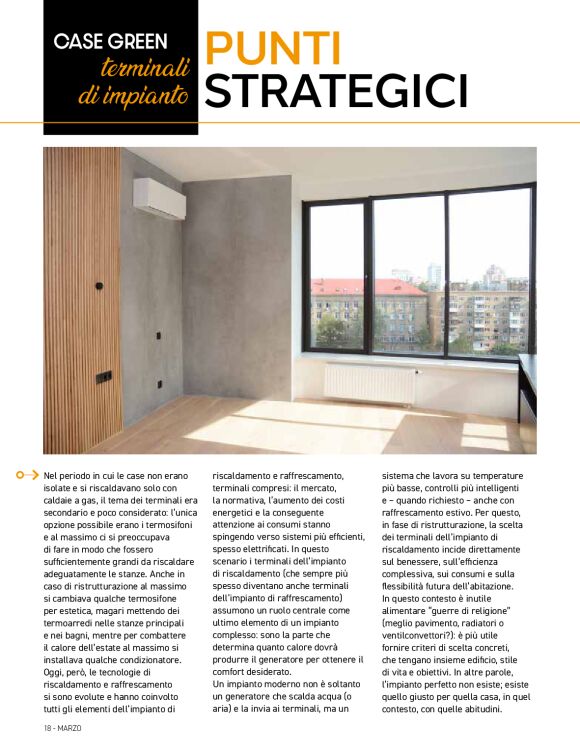 CASE GREEN
terminali di impianto

PUNTI STRATEGICI

Nel periodo in cui le case non erano isolate e si riscaldavano solo con caldaie a gas, il tema dei terminali era secondario e poco considerato: l'unica opzione possibile erano i termosifoni e al massimo ci si preoccupava di fare in modo che fossero sufficientemente grandi da riscaldare adeguatamente le stanze. Anche in caso di ristrutturazione al massimo si cambiava qualche termosifone per estetica, magari mettendo dei termoarredi nelle stanze principali e nei bagni, mentre per combattere il calore dell'estate al massimo si installava qualche condizionatore. Oggi, però, le tecnologie di riscaldamento e raffrescamento si sono evolute e hanno coinvolto tutti gli elementi dell'impianto di riscaldamento e raffrescamento, terminali compresi: il mercato, la normativa, l'aumento dei costi energetici e la conseguente attenzione ai consumi stanno spingendo verso sistemi più efficienti, spesso elettrificati. In questo scenario i terminali dell'impianto di riscaldamento (che sempre più spesso diventano anche terminali dell'impianto di raffrescamento) assumono un ruolo centrale come ultimo elemento di un impianto complesso: sono la parte che determina quanto calore dovrà produrre il generatore per ottenere il comfort desiderato.
Un impianto moderno non è soltanto un generatore che scalda acqua (o aria) e la invia ai terminali, ma un sistema che lavora su temperature più basse, controlli più intelligenti e – quando richiesto – anche con raffrescamento estivo. Per questo, in fase di ristrutturazione, la scelta dei terminali dell'impianto di riscaldamento incide direttamente sul benessere, sull'efficienza complessiva, sui consumi e sulla flessibilità futura dell'abitazione.
In questo contesto è inutile alimentare "guerre di religione" (meglio pavimento, radiatori o ventilconvettori?): è più utile fornire criteri di scelta concreti, che tengano insieme edificio, stile di vita e obiettivi. In altre parole, l'impianto perfetto non esiste; esiste quello giusto per quella casa, in quel contesto, con quelle abitudini.

18 - MARZO